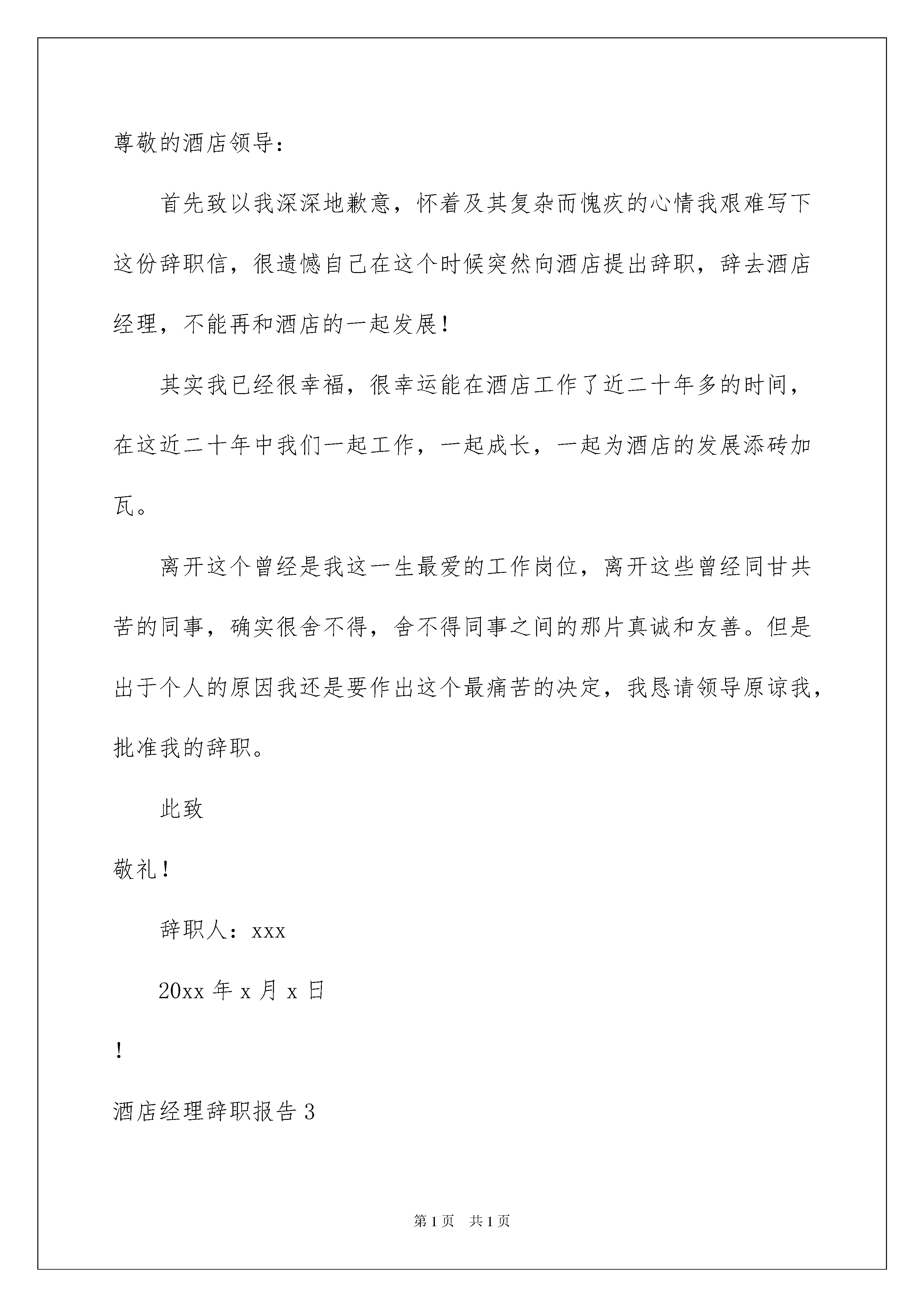 尊敬的酒店领导：

首先致以我深深地歉意，怀着及其复杂而愧疚的心情我艰难写下这份辞职信，很遗憾自己在这个时候突然向酒店提出辞职，辞去酒店经理，不能再和酒店的一起发展！

其实我已经很幸福，很幸运能在酒店工作了近二十年多的时间，在这近二十年中我们一起工作，一起成长，一起为酒店的发展添砖加瓦。

离开这个曾经是我这一生最爱的工作岗位，离开这些曾经同甘共苦的同事，确实很舍不得，舍不得同事之间的那片真诚和友善。但是出于个人的原因我还是要作出这个最痛苦的决定，我恳请领导原谅我，批准我的辞职。

此致

敬礼！

辞职人：xxx

20xx 年 x 月 x 日

！

酒店经理辞职报告 3

第 1 页　共 1 页